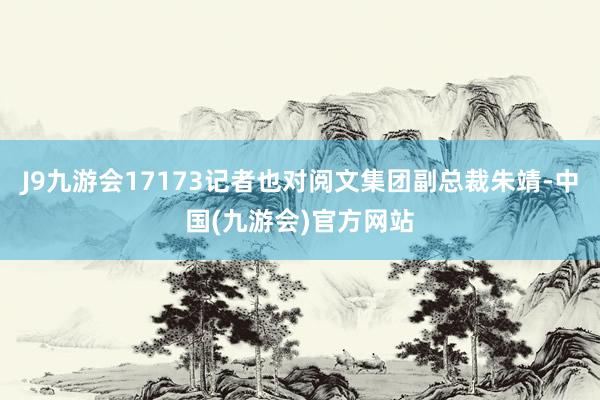 J9九游会17173记者也对阅文集团副总裁朱靖-中国(九游会)官方网站